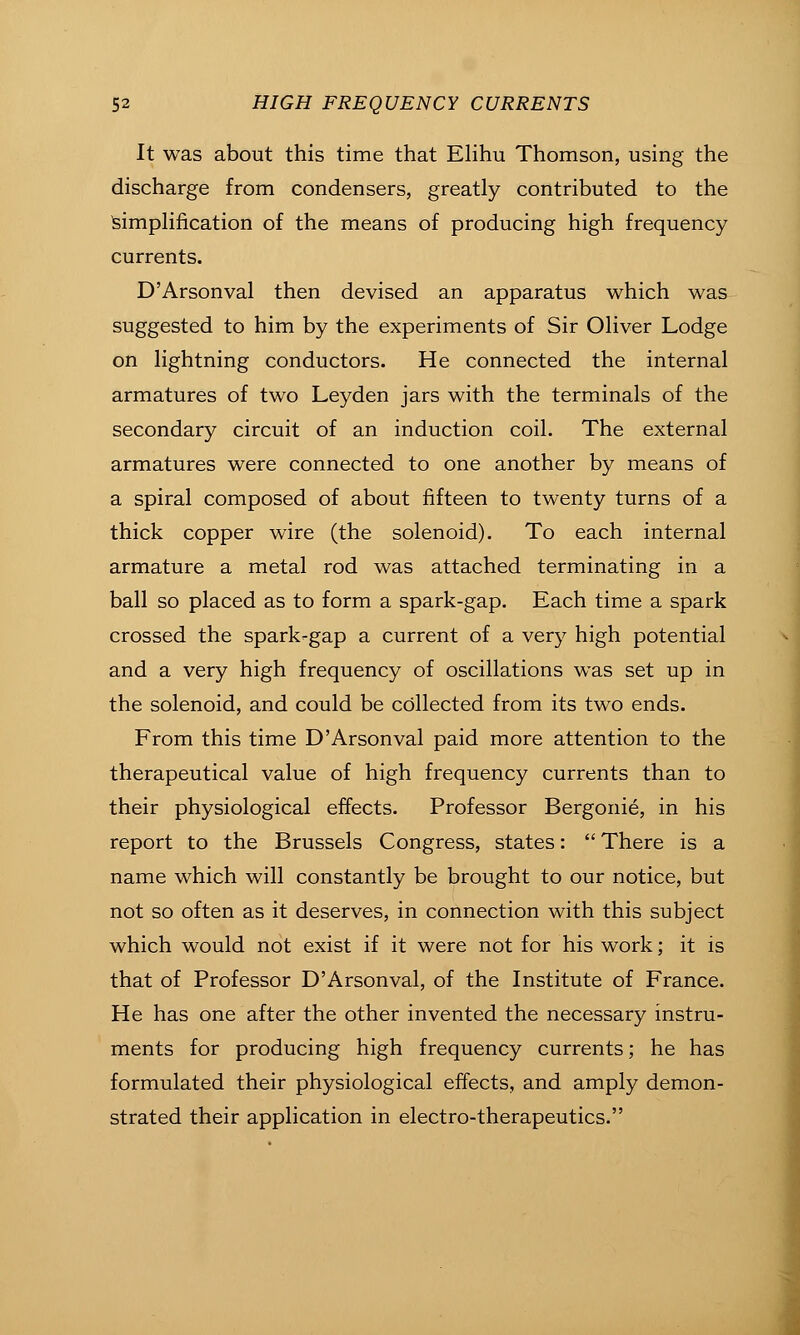 52 HIGH FREQUENCY CURRENTS

It was about this time that Elihu Thomson, using the discharge from condensers, greatly contributed to the simplification of the means of producing high frequency currents.

D'Arsonval then devised an apparatus which was suggested to him by the experiments of Sir Oliver Lodge on lightning conductors. He connected the internal armatures of two Leyden jars with the terminals of the secondary circuit of an induction coil. The external armatures were connected to one another by means of a spiral composed of about fifteen to twenty turns of a thick copper wire (the solenoid). To each internal armature a metal rod was attached terminating in a ball so placed as to form a spark-gap. Each time a spark crossed the spark-gap a current of a very high potential and a very high frequency of oscillations was set up in the solenoid, and could be collected from its two ends.

From this time D'Arsonval paid more attention to the therapeutical value of high frequency currents than to their physiological effects. Professor Bergonié, in his report to the Brussels Congress, states: "There is a name which will constantly be brought to our notice, but not so often as it deserves, in connection with this subject which would not exist if it were not for his work; it is that of Professor D'Arsonval, of the Institute of France. He has one after the other invented the necessary instruments for producing high frequency currents; he has formulated their physiological effects, and amply demonstrated their application in electro-therapeutics."